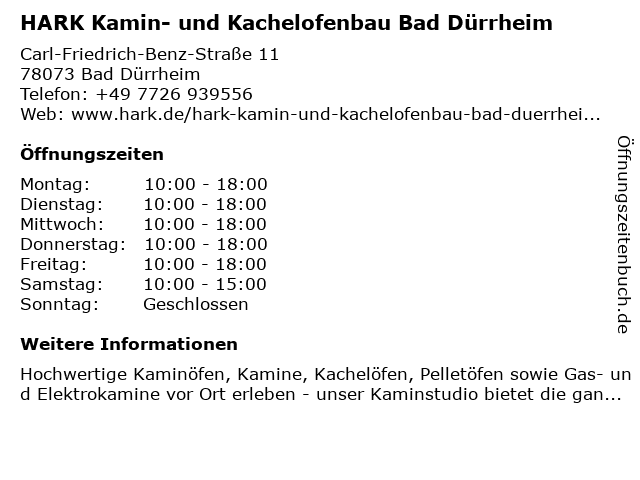 HARK Kamin- und Kachelofenbau Bad Dürrheim

Carl-Friedrich-Benz-Straße 11
78073 Bad Dürrheim
Telefon: +49 7726 939556
Web: www.hark.de/hark-kamin-und-kachelofenbau-bad-duerrhei...

Öffnungszeiten

Montag: 10:00 - 18:00
Dienstag: 10:00 - 18:00
Mittwoch: 10:00 - 18:00
Donnerstag: 10:00 - 18:00
Freitag: 10:00 - 18:00
Samstag: 10:00 - 15:00
Sonntag: Geschlossen

Weitere Informationen

Hochwertige Kaminöfen, Kamine, Kachelöfen, Pelletöfen sowie Gas- und Elektrokamine vor Ort erleben - unser Kaminstudio bietet die gan...

Öffnungszeitenbuch.de